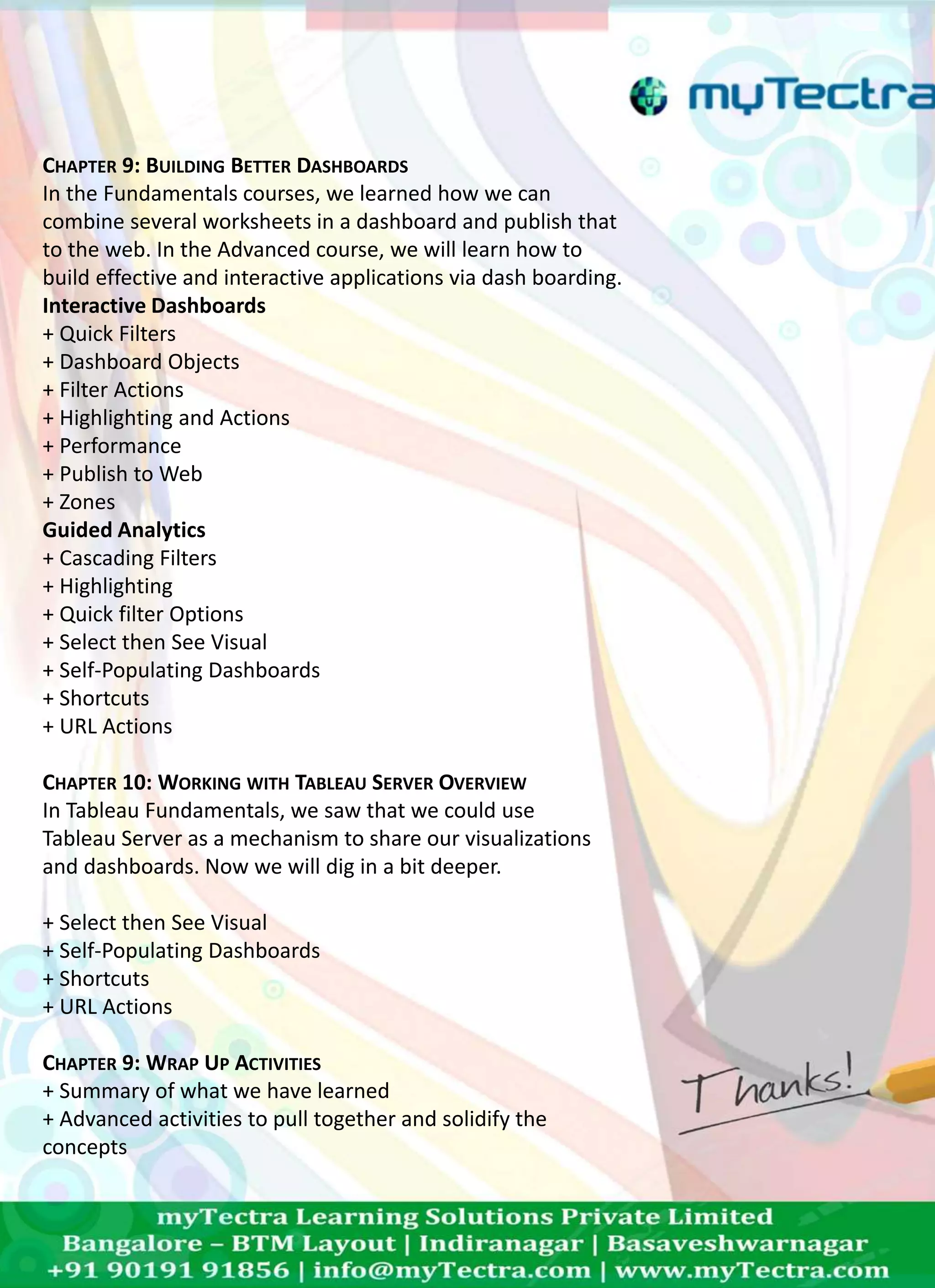 myTectra

CHAPTER 9: BUILDING BETTER DASHBOARDS
In the Fundamentals courses, we learned how we can combine several worksheets in a dashboard and publish that to the web. In the Advanced course, we will learn how to build effective and interactive applications via dash boarding.
Interactive Dashboards
+ Quick Filters
+ Dashboard Objects
+ Filter Actions
+ Highlighting and Actions
+ Performance
+ Publish to Web
+ Zones
Guided Analytics
+ Cascading Filters
+ Highlighting
+ Quick filter Options
+ Select then See Visual
+ Self-Populating Dashboards
+ Shortcuts
+ URL Actions

CHAPTER 10: WORKING WITH TABLEAU SERVER OVERVIEW
In Tableau Fundamentals, we saw that we could use Tableau Server as a mechanism to share our visualizations and dashboards. Now we will dig in a bit deeper.

+ Select then See Visual
+ Self-Populating Dashboards
+ Shortcuts
+ URL Actions

CHAPTER 9: WRAP UP ACTIVITIES
+ Summary of what we have learned
+ Advanced activities to pull together and solidify the concepts

Thanks!

myTectra Learning Solutions Private Limited
Bangalore – BTM Layout | Indiranagar | Basaveshwarnagar
+91 90191 91856 | info@myTectra.com | www.myTectra.com